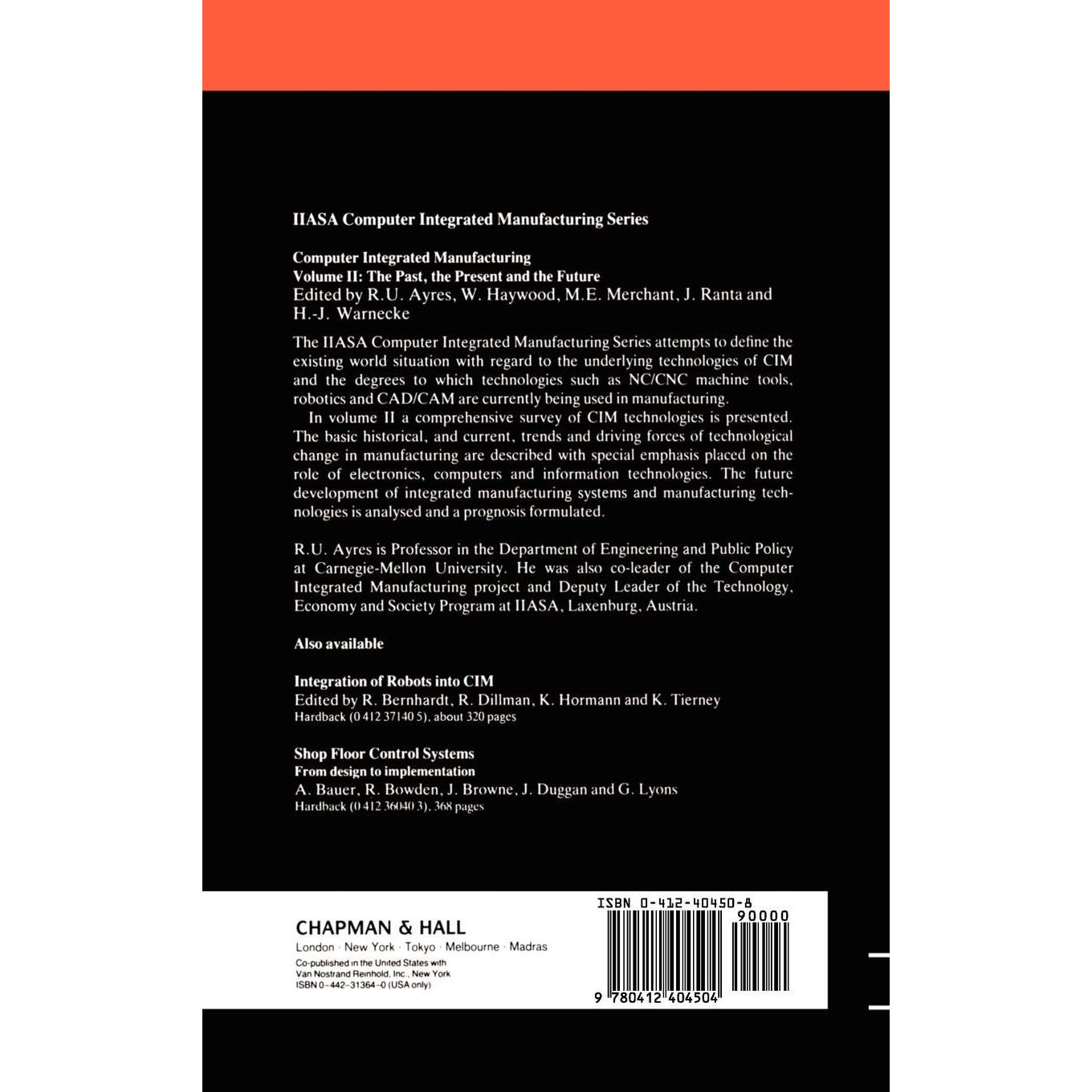 IIASA Computer Integrated Manufacturing Series

Computer Integrated Manufacturing
Volume II: The Past, the Present and the Future
Edited by R.U. Ayres, W. Haywood, M.E. Merchant, J. Ranta and H.-J. Warnecke

The IIASA Computer Integrated Manufacturing Series attempts to define the existing world situation with regard to the underlying technologies of CIM and the degrees to which technologies such as NC/CNC machine tools, robotics and CAD/CAM are currently being used in manufacturing.

In volume II a comprehensive survey of CIM technologies is presented. The basic historical, and current, trends and driving forces of technological change in manufacturing are described with special emphasis placed on the role of electronics, computers and information technologies. The future development of integrated manufacturing systems and manufacturing technologies is analysed and a prognosis formulated.

R.U. Ayres is Professor in the Department of Engineering and Public Policy at Carnegie-Mellon University. He was also co-leader of the Computer Integrated Manufacturing project and Deputy Leader of the Technology, Economy and Society Program at IIASA, Laxenburg, Austria.

Also available

Integration of Robots into CIM
Edited by R. Bernhardt, R. Dillman, K. Hormann and K. Tierney
Hardback (0 412 37140 5), about 320 pages

Shop Floor Control Systems
From design to implementation
A. Bauer, R. Bowden, J. Browne, J. Duggan and G. Lyons
Hardback (0 412 36040 3), 368 pages

CHAPMAN & HALL
London · New York · Tokyo · Melbourne · Madras
Co-published in the United States with Van Nostrand Reinhold, Inc., New York
ISBN 0-442-31364-0 (USA only)

ISBN 0-412-40450-8
90000
9 780412 404504